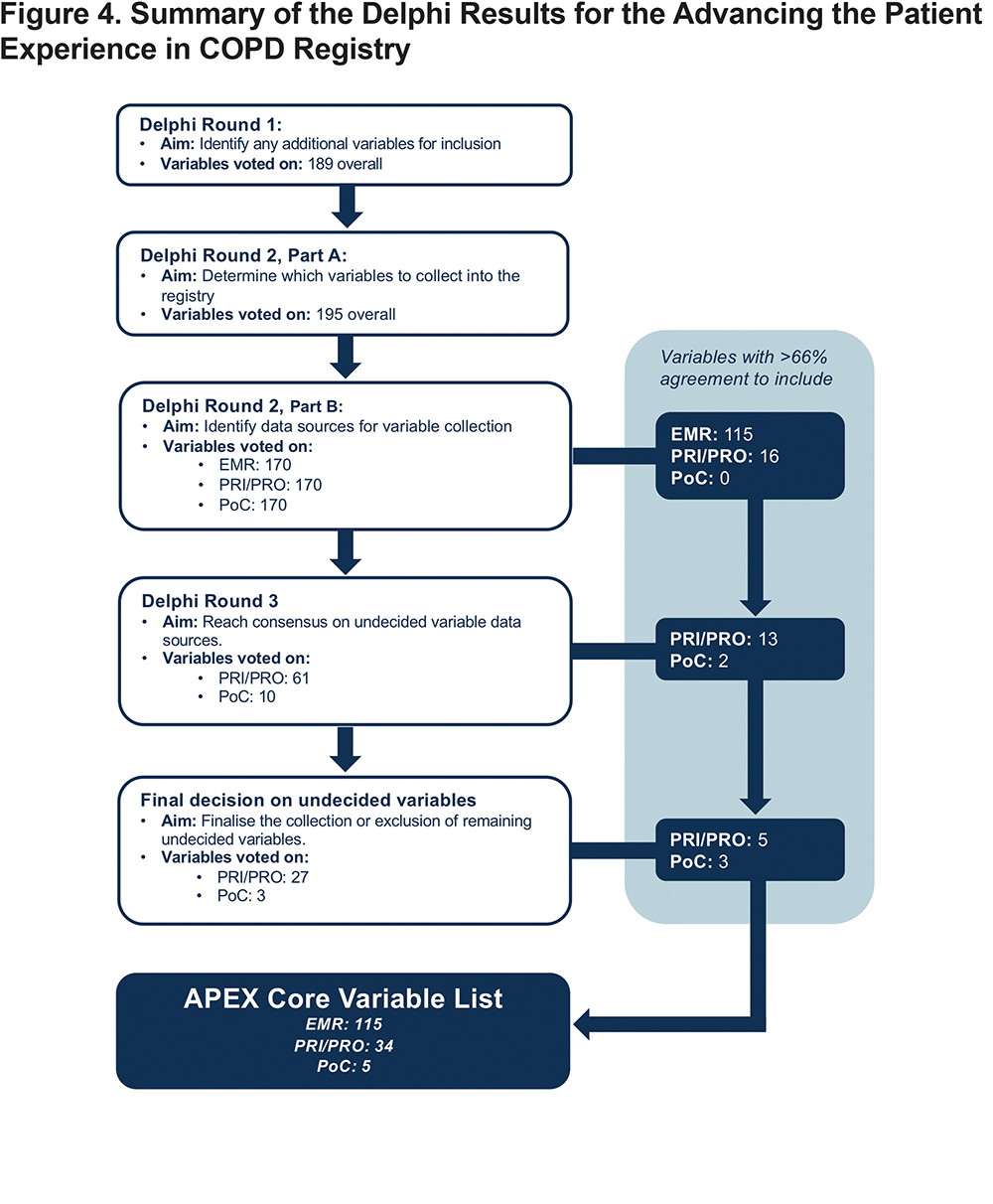 Figure 4. Summary of the Delphi Results for the Advancing the Patient Experience in COPD Registry

Delphi Round 1:
• Aim: Identify any additional variables for inclusion
• Variables voted on: 189 overall

Delphi Round 2, Part A:
• Aim: Determine which variables to collect into the registry
• Variables voted on: 195 overall

Delphi Round 2, Part B:
• Aim: Identify data sources for variable collection
• Variables voted on:
 • EMR: 170
 • PRI/PRO: 170
 • PoC: 170

Delphi Round 3
• Aim: Reach consensus on undecided variable data sources.
• Variables voted on:
 • PRI/PRO: 61
 • PoC: 10

Final decision on undecided variables
• Aim: Finalise the collection or exclusion of remaining undecided variables.
• Variables voted on:
 • PRI/PRO: 27
 • PoC: 3

Variables with >66% agreement to include

EMR: 115
PRI/PRO: 16
PoC: 0

PRI/PRO: 13
PoC: 2

PRI/PRO: 5
PoC: 3

APEX Core Variable List
EMR: 115
PRI/PRO: 34
PoC: 5